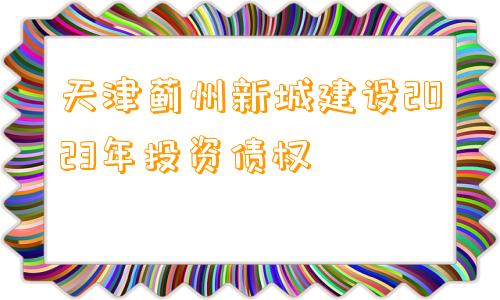 天津蓟州新城建设2023年投资债权